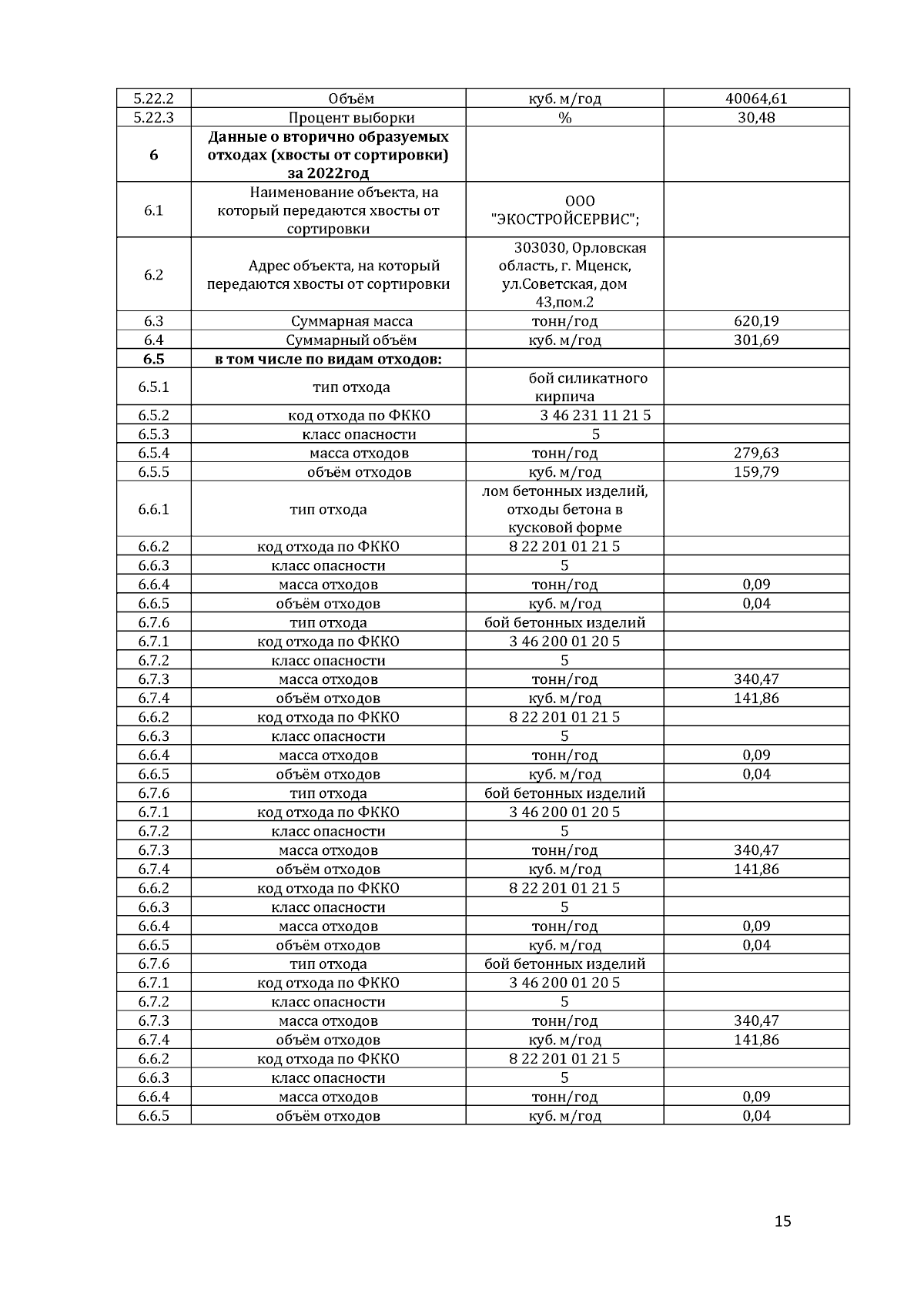 | 5.22.2 | Объём | куб. м/год | 40064,61 |
|---|---|---|---|
| 5.22.3 | Процент выборки | % | 30,48 |
| **6** | **Данные о вторично образуемых отходах (хвосты от сортировки) за 2022год** | | |
| 6.1 | Наименование объекта, на который передаются хвосты от сортировки | ООО "ЭКОСТРОЙСЕРВИС"; | |
| 6.2 | Адрес объекта, на который передаются хвосты от сортировки | 303030, Орловская область, г. Мценск, ул.Советская, дом 43,пом.2 | |
| 6.3 | Суммарная масса | тонн/год | 620,19 |
| 6.4 | Суммарный объём | куб. м/год | 301,69 |
| **6.5** | **в том числе по видам отходов:** | | |
| 6.5.1 | тип отхода | бой силикатного кирпича | |
| 6.5.2 | код отхода по ФККО | 3 46 231 11 21 5 | |
| 6.5.3 | класс опасности | 5 | |
| 6.5.4 | масса отходов | тонн/год | 279,63 |
| 6.5.5 | объём отходов | куб. м/год | 159,79 |
| 6.6.1 | тип отхода | лом бетонных изделий, отходы бетона в кусковой форме | |
| 6.6.2 | код отхода по ФККО | 8 22 201 01 21 5 | |
| 6.6.3 | класс опасности | 5 | |
| 6.6.4 | масса отходов | тонн/год | 0,09 |
| 6.6.5 | объём отходов | куб. м/год | 0,04 |
| 6.7.6 | тип отхода | бой бетонных изделий | |
| 6.7.1 | код отхода по ФККО | 3 46 200 01 20 5 | |
| 6.7.2 | класс опасности | 5 | |
| 6.7.3 | масса отходов | тонн/год | 340,47 |
| 6.7.4 | объём отходов | куб. м/год | 141,86 |
| 6.6.2 | код отхода по ФККО | 8 22 201 01 21 5 | |
| 6.6.3 | класс опасности | 5 | |
| 6.6.4 | масса отходов | тонн/год | 0,09 |
| 6.6.5 | объём отходов | куб. м/год | 0,04 |
| 6.7.6 | тип отхода | бой бетонных изделий | |
| 6.7.1 | код отхода по ФККО | 3 46 200 01 20 5 | |
| 6.7.2 | класс опасности | 5 | |
| 6.7.3 | масса отходов | тонн/год | 340,47 |
| 6.7.4 | объём отходов | куб. м/год | 141,86 |
| 6.6.2 | код отхода по ФККО | 8 22 201 01 21 5 | |
| 6.6.3 | класс опасности | 5 | |
| 6.6.4 | масса отходов | тонн/год | 0,09 |
| 6.6.5 | объём отходов | куб. м/год | 0,04 |
| 6.7.6 | тип отхода | бой бетонных изделий | |
| 6.7.1 | код отхода по ФККО | 3 46 200 01 20 5 | |
| 6.7.2 | класс опасности | 5 | |
| 6.7.3 | масса отходов | тонн/год | 340,47 |
| 6.7.4 | объём отходов | куб. м/год | 141,86 |
| 6.6.2 | код отхода по ФККО | 8 22 201 01 21 5 | |
| 6.6.3 | класс опасности | 5 | |
| 6.6.4 | масса отходов | тонн/год | 0,09 |
| 6.6.5 | объём отходов | куб. м/год | 0,04 |

15